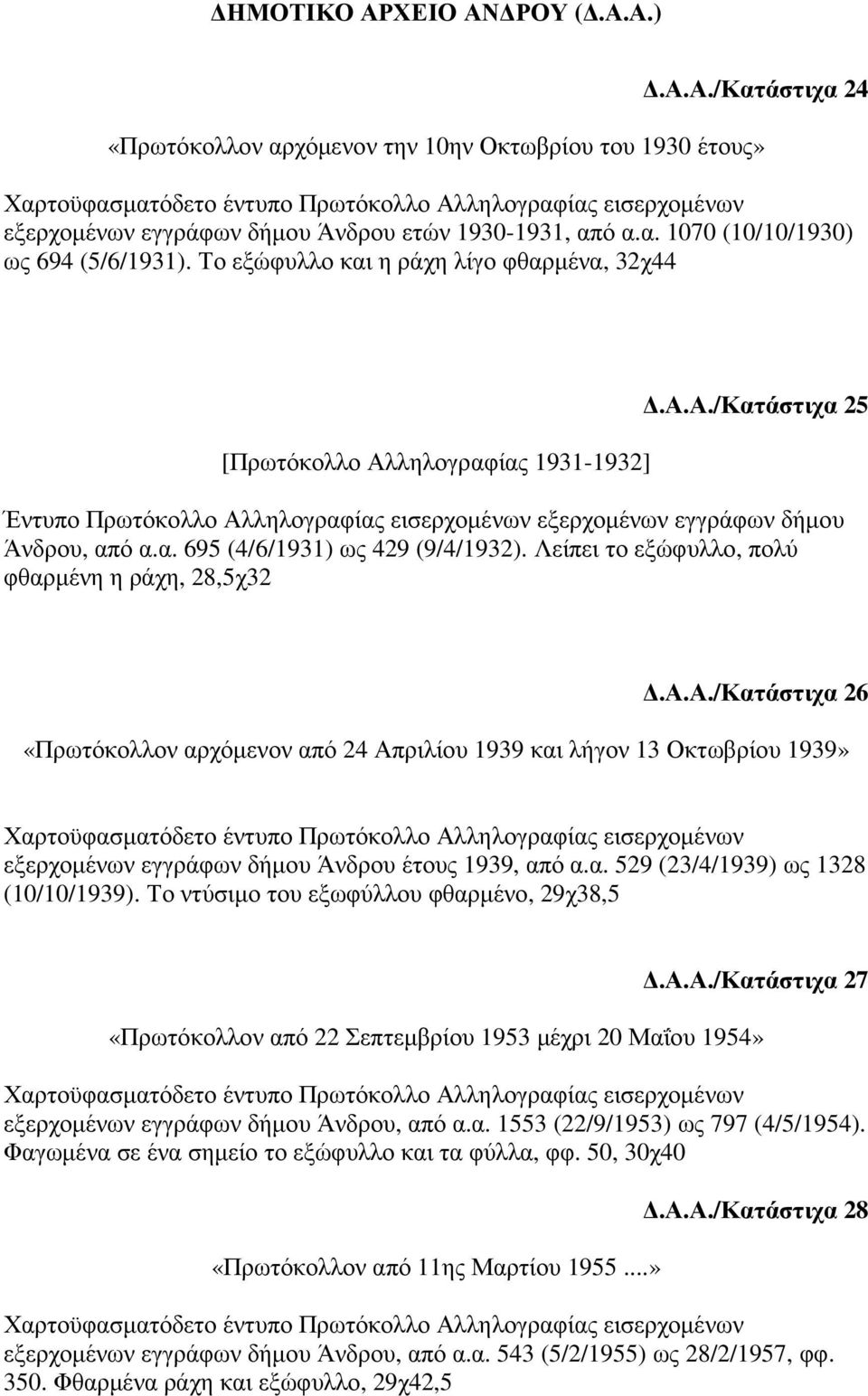 ΔΗΜΟΤΙΚΟ ΑΡΧΕΙΟ ΑΝΔΡΟΥ (Δ.Α.Α.)

Δ.Α.Α./Κατάστιχα 24

«Πρωτόκολλον αρχόμενον την 10ην Οκτωβρίου του 1930 έτους»

Χαρτοϋφασματόδετο έντυπο Πρωτόκολλο Αλληλογραφίας εισερχομένων εξερχομένων εγγράφων δήμου Άνδρου ετών 1930-1931, από α.α. 1070 (10/10/1930) ως 694 (5/6/1931). Το εξώφυλλο και η ράχη λίγο φθαρμένα, 32χ44

Δ.Α.Α./Κατάστιχα 25

[Πρωτόκολλο Αλληλογραφίας 1931-1932]

Έντυπο Πρωτόκολλο Αλληλογραφίας εισερχομένων εξερχομένων εγγράφων δήμου Άνδρου, από α.α. 695 (4/6/1931) ως 429 (9/4/1932). Λείπει το εξώφυλλο, πολύ φθαρμένη η ράχη, 28,5χ32

Δ.Α.Α./Κατάστιχα 26

«Πρωτόκολλον αρχόμενον από 24 Απριλίου 1939 και λήγον 13 Οκτωβρίου 1939»

Χαρτοϋφασματόδετο έντυπο Πρωτόκολλο Αλληλογραφίας εισερχομένων εξερχομένων εγγράφων δήμου Άνδρου έτους 1939, από α.α. 529 (23/4/1939) ως 1328 (10/10/1939). Το ντύσιμο του εξωφύλλου φθαρμένο, 29χ38,5

Δ.Α.Α./Κατάστιχα 27

«Πρωτόκολλον από 22 Σεπτεμβρίου 1953 μέχρι 20 Μαΐου 1954»

Χαρτοϋφασματόδετο έντυπο Πρωτόκολλο Αλληλογραφίας εισερχομένων εξερχομένων εγγράφων δήμου Άνδρου, από α.α. 1553 (22/9/1953) ως 797 (4/5/1954). Φαγωμένα σε ένα σημείο το εξώφυλλο και τα φύλλα, φφ. 50, 30χ40

Δ.Α.Α./Κατάστιχα 28

«Πρωτόκολλον από 11ης Μαρτίου 1955 ....»

Χαρτοϋφασματόδετο έντυπο Πρωτόκολλο Αλληλογραφίας εισερχομένων εξερχομένων εγγράφων δήμου Άνδρου, από α.α. 543 (5/2/1955) ως 28/2/1957, φφ. 350. Φθαρμένα ράχη και εξώφυλλο, 29χ42,5